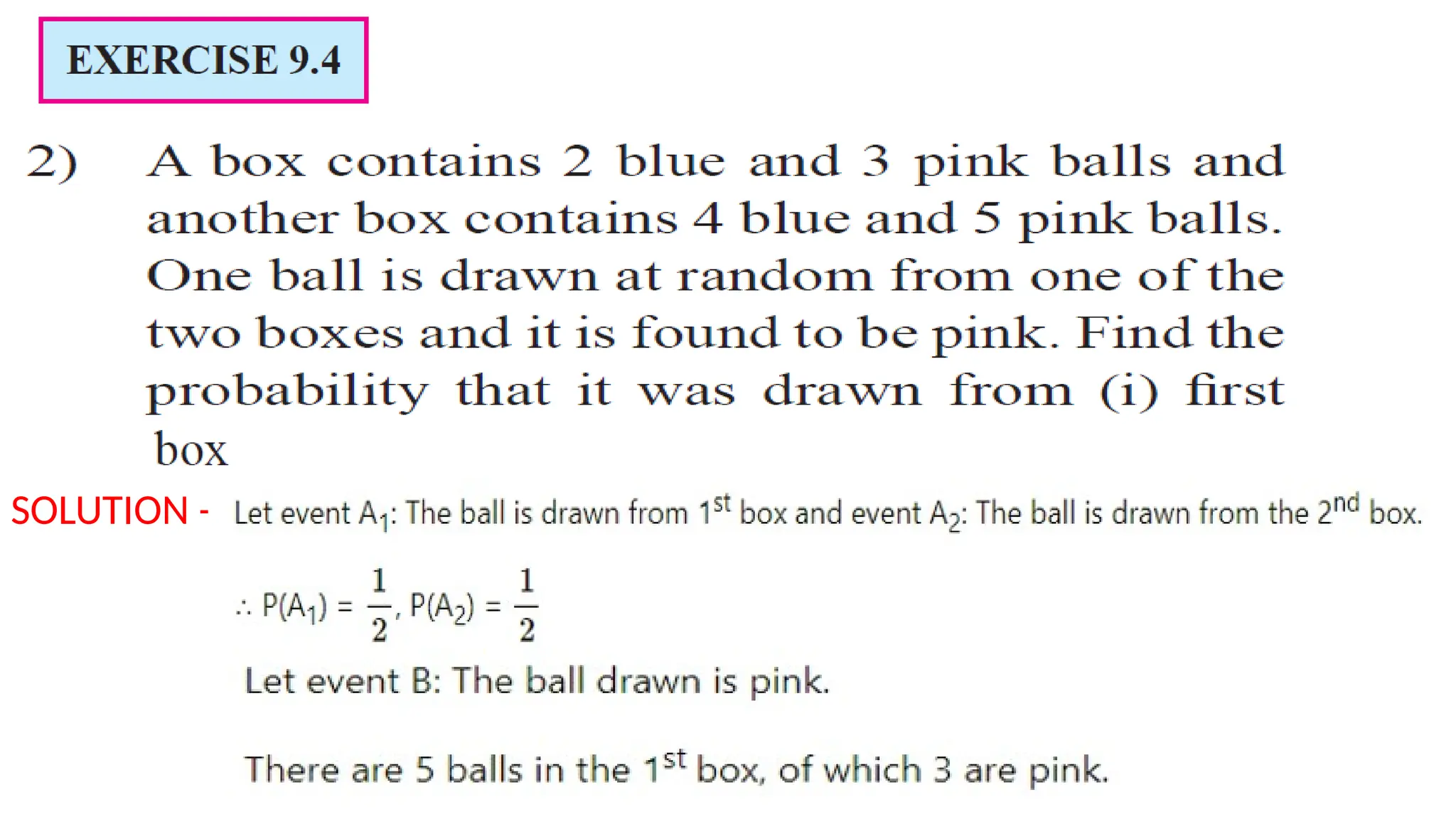 EXERCISE 9.4

2) A box contains 2 blue and 3 pink balls and another box contains 4 blue and 5 pink balls. One ball is drawn at random from one of the two boxes and it is found to be pink. Find the probability that it was drawn from (i) first box

SOLUTION - Let event $A_1$: The ball is drawn from 1st box and event $A_2$: The ball is drawn from the 2nd box.

$\therefore P(A_1) = \frac{1}{2}, P(A_2) = \frac{1}{2}$

Let event B: The ball drawn is pink.

There are 5 balls in the 1st box, of which 3 are pink.